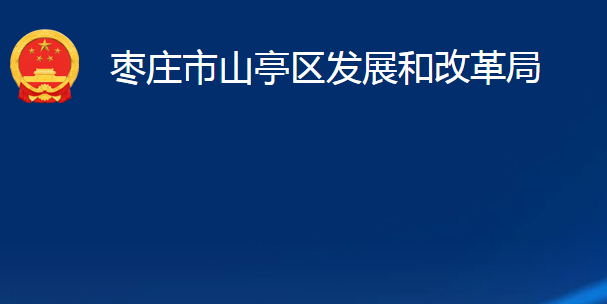 枣庄市山亭区发展和改革局